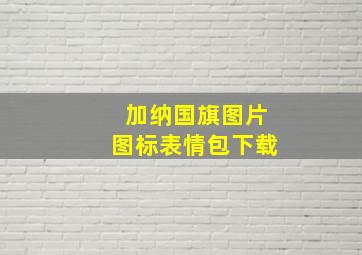 加纳国旗图片
图标表情包下载